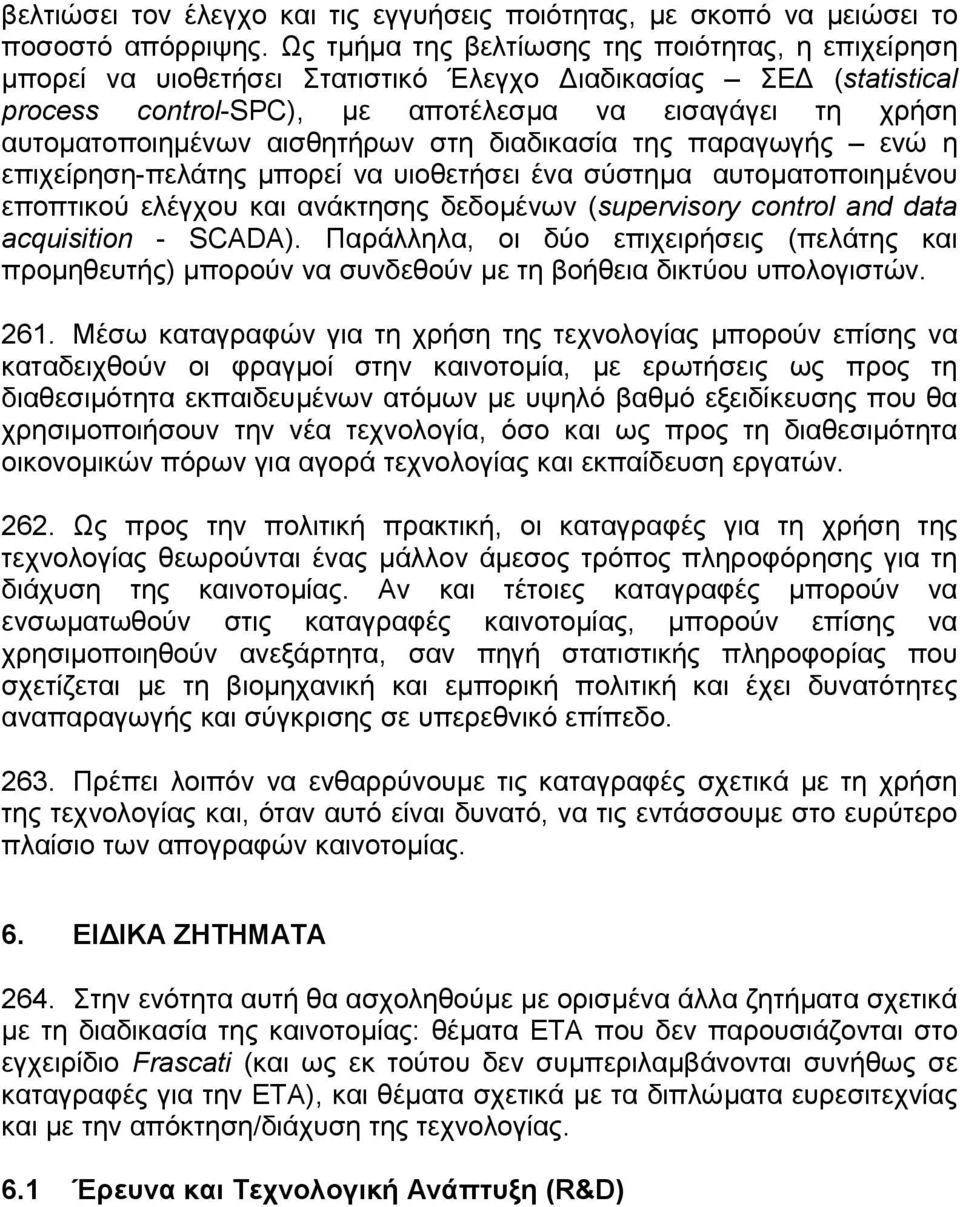 βελτιώσει τον έλεγχο και τις εγγυήσεις ποιότητας, με σκοπό να μειώσει το ποσοστό απόρριψης. Ως τμήμα της βελτίωσης της ποιότητας, η επιχείρηση μπορεί να υιοθετήσει Στατιστικό Έλεγχο Διαδικασίας – ΣΕΔ (statistical process control-SPC), με αποτέλεσμα να εισαγάγει τη χρήση αυτοματοποιημένων αισθητήρων στη διαδικασία της παραγωγής – ενώ η επιχείρηση-πελάτης μπορεί να υιοθετήσει ένα σύστημα αυτοματοποιημένου εποπτικού ελέγχου και ανάκτησης δεδομένων (supervisory control and data acquisition - SCADA). Παράλληλα, οι δύο επιχειρήσεις (πελάτης και προμηθευτής) μπορούν να συνδεθούν με τη βοήθεια δικτύου υπολογιστών.

261. Μέσω καταγραφών για τη χρήση της τεχνολογίας μπορούν επίσης να καταδειχθούν οι φραγμοί στην καινοτομία, με ερωτήσεις ως προς τη διαθεσιμότητα εκπαιδευμένων ατόμων με υψηλό βαθμό εξειδίκευσης που θα χρησιμοποιήσουν την νέα τεχνολογία, όσο και ως προς τη διαθεσιμότητα οικονομικών πόρων για αγορά τεχνολογίας και εκπαίδευση εργατών.

262. Ως προς την πολιτική πρακτική, οι καταγραφές για τη χρήση της τεχνολογίας θεωρούνται ένας μάλλον άμεσος τρόπος πληροφόρησης για τη διάχυση της καινοτομίας. Αν και τέτοιες καταγραφές μπορούν να ενσωματωθούν στις καταγραφές καινοτομίας, μπορούν επίσης να χρησιμοποιηθούν ανεξάρτητα, σαν πηγή στατιστικής πληροφορίας που σχετίζεται με τη βιομηχανική και εμπορική πολιτική και έχει δυνατότητες αναπαραγωγής και σύγκρισης σε υπερεθνικό επίπεδο.

263. Πρέπει λοιπόν να ενθαρρύνουμε τις καταγραφές σχετικά με τη χρήση της τεχνολογίας και, όταν αυτό είναι δυνατό, να τις εντάσσουμε στο ευρύτερο πλαίσιο των απογραφών καινοτομίας.

6. ΕΙΔΙΚΑ ΖΗΤΗΜΑΤΑ

264. Στην ενότητα αυτή θα ασχοληθούμε με ορισμένα άλλα ζητήματα σχετικά με τη διαδικασία της καινοτομίας: θέματα ΕΤΑ που δεν παρουσιάζονται στο εγχειρίδιο Frascati (και ως εκ τούτου δεν συμπεριλαμβάνονται συνήθως σε καταγραφές για την ΕΤΑ), και θέματα σχετικά με τα διπλώματα ευρεσιτεχνίας και με την απόκτηση/διάχυση της τεχνολογίας.

6.1 Έρευνα και Τεχνολογική Ανάπτυξη (R&D)